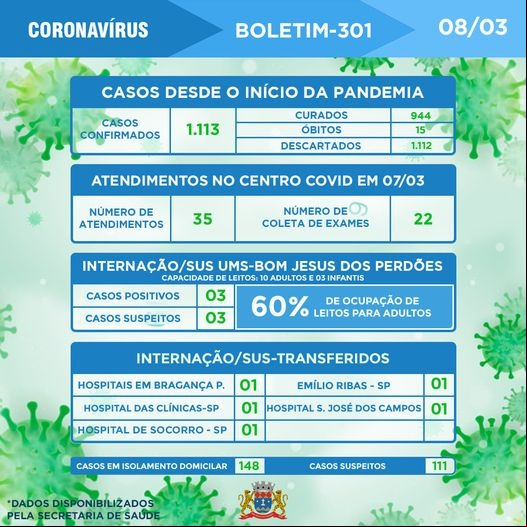 CORONAVÍRUS BOLETIM-301 08/03

CASOS DESDE O INÍCIO DA PANDEMIA

| CASOS CONFIRMADOS | 1.113 | CURADOS | 944 |
|---|---|---|---|
| | | ÓBITOS | 15 |
| | | DESCARTADOS | 1.112 |

ATENDIMENTOS NO CENTRO COVID EM 07/03

| NÚMERO DE ATENDIMENTOS | 35 | NÚMERO DE COLETA DE EXAMES | 22 |
|---|---|---|---|

INTERNAÇÃO/SUS UMS-BOM JESUS DOS PERDÕES
CAPACIDADE DE LEITOS: 10 ADULTOS E 03 INFANTIS

| CASOS POSITIVOS | 03 |
|---|---|
| CASOS SUSPEITOS | 03 |

60% DE OCUPAÇÃO DE LEITOS PARA ADULTOS

INTERNAÇÃO/SUS-TRANSFERIDOS

| HOSPITAIS EM BRAGANÇA P. | 01 | EMÍLIO RIBAS - SP | 01 |
|---|---|---|---|
| HOSPITAL DAS CLÍNICAS-SP | 01 | HOSPITAL S. JOSÉ DOS CAMPOS | 01 |
| HOSPITAL DE SOCORRO - SP | 01 | | |

CASOS EM ISOLAMENTO DOMICILAR 148 CASOS SUSPEITOS 111

*DADOS DISPONIBILIZADOS PELA SECRETARIA DE SAÚDE